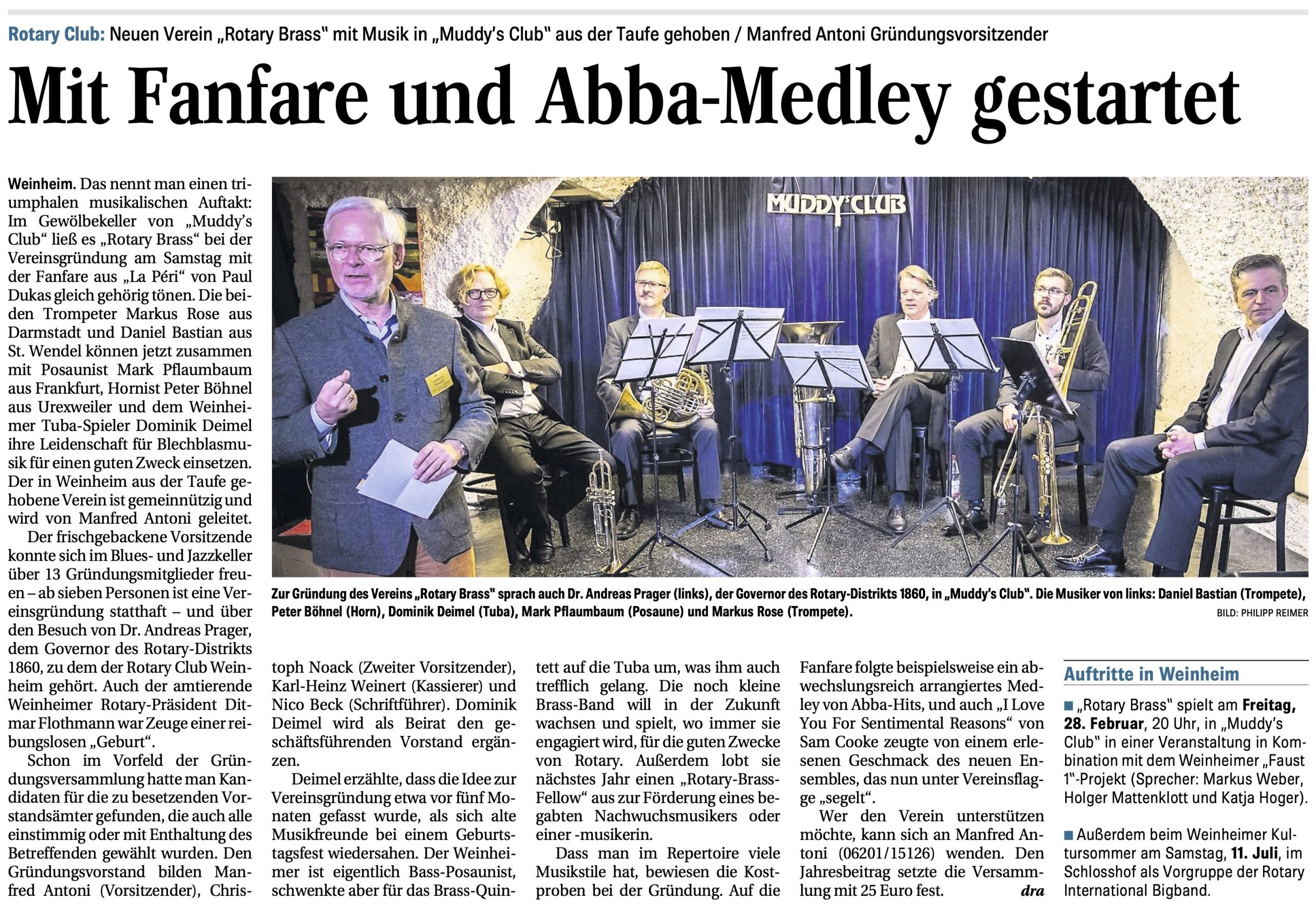 Rotary Club: Neuen Verein „Rotary Brass" mit Musik in „Muddy's Club" aus der Taufe gehoben / Manfred Antoni Gründungsvorsitzender

Mit Fanfare und Abba-Medley gestartet

Weinheim. Das nennt man einen triumphalen musikalischen Auftakt: Im Gewölbekeller von „Muddy's Club" ließ es „Rotary Brass" bei der Vereinsgründung am Samstag mit der Fanfare aus „La Péri" von Paul Dukas gleich gehörig tönen. Die beiden Trompeter Markus Rose aus Darmstadt und Daniel Bastian aus St. Wendel können jetzt zusammen mit Posaunist Mark Pflaumbaum aus Frankfurt, Hornist Peter Böhnel aus Urexweiler und dem Weinheimer Tuba-Spieler Dominik Deimel ihre Leidenschaft für Blechblasmusik für einen guten Zweck einsetzen. Der in Weinheim aus der Taufe gehobene Verein ist gemeinnützig und wird von Manfred Antoni geleitet.

Der frischgebackene Vorsitzende konnte sich im Blues- und Jazzkeller über 13 Gründungsmitglieder freuen – ab sieben Personen ist eine Vereinsgründung statthaft – und über den Besuch von Dr. Andreas Prager, dem Governor des Rotary-Distrikts 1860, zu dem der Rotary Club Weinheim gehört. Auch der amtierende Weinheimer Rotary-Präsident Ditmar Flothmann war Zeuge einer reibungslosen „Geburt".

Schon im Vorfeld der Gründungsversammlung hatte man Kandidaten für die zu besetzenden Vorstandsämter gefunden, die auch alle einstimmig oder mit Enthaltung des Betreffenden gewählt wurden. Den Gründungsvorstand bilden Manfred Antoni (Vorsitzender), Christoph Noack (Zweiter Vorsitzender), Karl-Heinz Weinert (Kassierer) und Nico Beck (Schriftführer). Dominik Deimel wird als Beirat den geschäftsführenden Vorstand ergänzen.

Deimel erzählte, dass die Idee zur Vereinsgründung etwa vor fünf Monaten gefasst wurde, als sich alte Musikfreunde bei einem Geburtstagsfest wiedersahen. Der Weinheimer ist eigentlich Bass-Posaunist, schwenkte aber für das Brass-Quintett auf die Tuba um, was ihm auch trefflich gelang. Die noch kleine Brass-Band will in der Zukunft wachsen und spielt, wo immer sie engagiert wird, für die guten Zwecke von Rotary. Außerdem lobt sie nächstes Jahr einen „Rotary-Brass-Fellow" aus zur Förderung eines begabten Nachwuchsmusikers oder einer -musikerin.

Dass man im Repertoire viele Musikstile hat, bewiesen die Kostproben bei der Gründung. Auf die Fanfare folgte beispielsweise ein abwechslungsreich arrangiertes Medley von Abba-Hits, und auch „I Love You For Sentimental Reasons" von Sam Cooke zeugte von einem erlesenen Geschmack des neuen Ensembles, das nun unter Vereinsflagge „segelt".

Wer den Verein unterstützen möchte, kann sich an Manfred Antoni (06201/15126) wenden. Den Jahresbeitrag setzte die Versammlung mit 25 Euro fest. dra

MUDDY'CLUB

Zur Gründung des Vereins „Rotary Brass" sprach auch Dr. Andreas Prager (links), der Governor des Rotary-Distrikts 1860, in „Muddy's Club". Die Musiker von links: Daniel Bastian (Trompete), Peter Böhnel (Horn), Dominik Deimel (Tuba), Mark Pflaumbaum (Posaune) und Markus Rose (Trompete).
BILD: PHILIPP REIMER

Auftritte in Weinheim

■ „Rotary Brass" spielt am Freitag, 28. Februar, 20 Uhr, in „Muddy's Club" in einer Veranstaltung in Kombination mit dem Weinheimer „Faust 1"-Projekt (Sprecher: Markus Weber, Holger Mattenklott und Katja Hoger).

■ Außerdem beim Weinheimer Kultursommer am Samstag, 11. Juli, im Schlosshof als Vorgruppe der Rotary International Bigband.